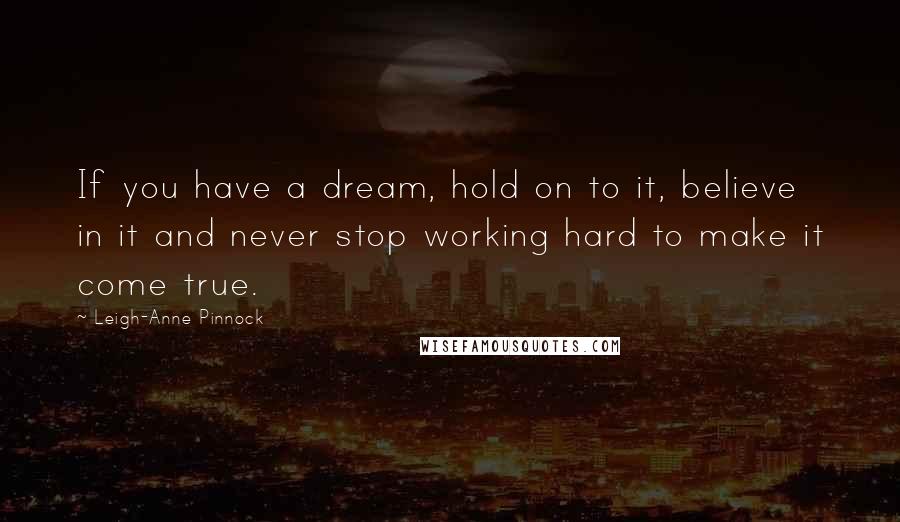 If you have a dream, hold on to it, believe in it and never stop working hard to make it come true.

~ Leigh-Anne Pinnock

WISEFAMOUSQUOTES.COM